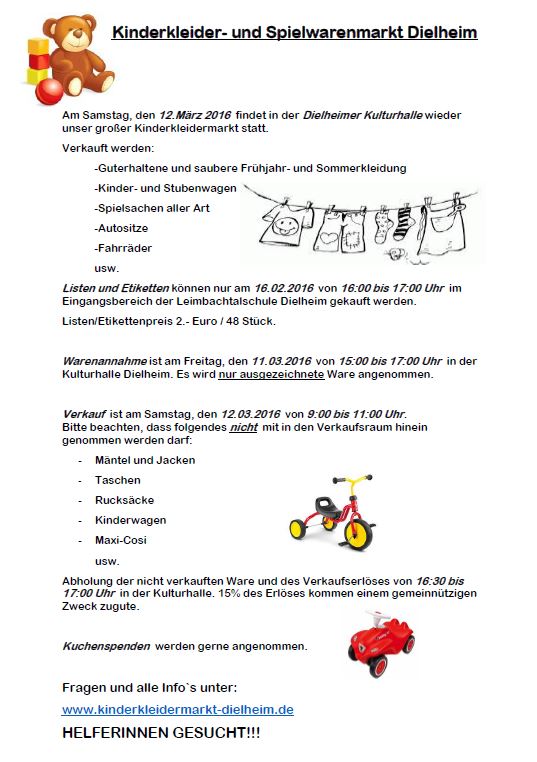 Kinderkleider- und Spielwarenmarkt Dielheim

Am Samstag, den 12.März 2016 findet in der Dielheimer Kulturhalle wieder unser großer Kinderkleidermarkt statt.

Verkauft werden:

-Guterhaltene und saubere Frühjahr- und Sommerkleidung

-Kinder- und Stubenwagen

-Spielsachen aller Art

-Autositze

-Fahrräder

usw.

Listen und Etiketten können nur am 16.02.2016 von 16:00 bis 17:00 Uhr im Eingangsbereich der Leimbachtalschule Dielheim gekauft werden.

Listen/Etikettenpreis 2.- Euro / 48 Stück.

Warenannahme ist am Freitag, den 11.03.2016 von 15:00 bis 17:00 Uhr in der Kulturhalle Dielheim. Es wird nur ausgezeichnete Ware angenommen.

Verkauf ist am Samstag, den 12.03.2016 von 9:00 bis 11:00 Uhr.
Bitte beachten, dass folgendes nicht mit in den Verkaufsraum hinein genommen werden darf:

- Mäntel und Jacken
- Taschen
- Rucksäcke
- Kinderwagen
- Maxi-Cosi

usw.

Abholung der nicht verkauften Ware und des Verkaufserlöses von 16:30 bis 17:00 Uhr in der Kulturhalle. 15% des Erlöses kommen einem gemeinnützigen Zweck zugute.

Kuchenspenden werden gerne angenommen.

Fragen und alle Info`s unter:

www.kinderkleidermarkt-dielheim.de

HELFERINNEN GESUCHT!!!